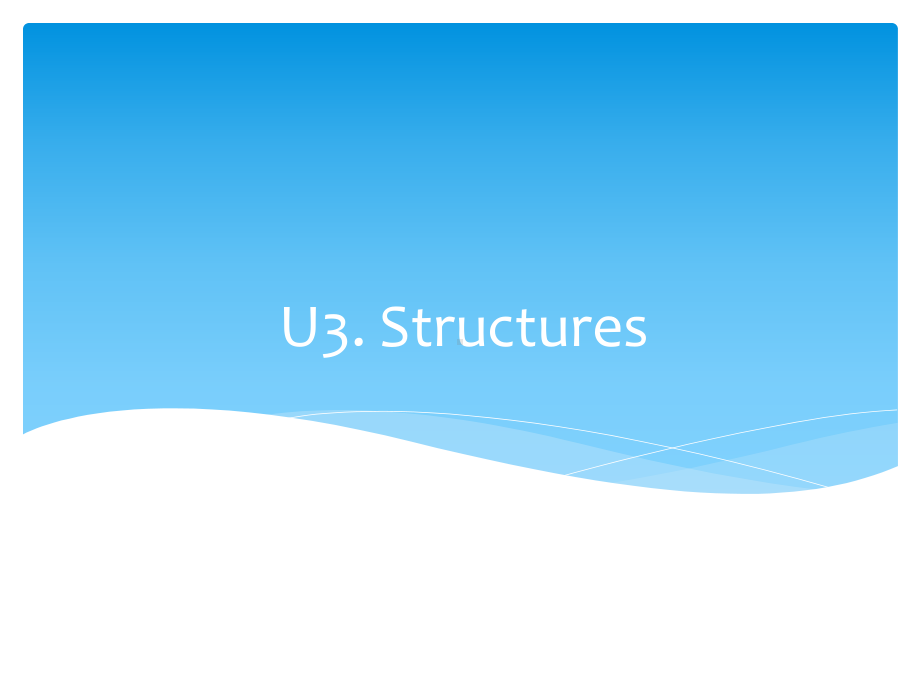 U3. Structures